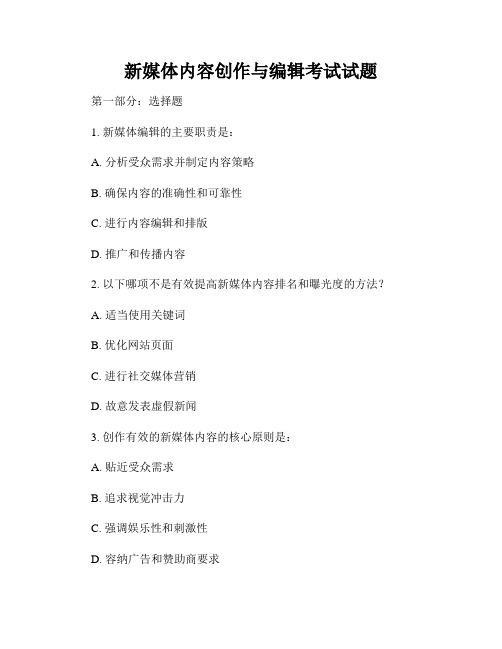 新媒体内容创作与编辑考试试题

第一部分：选择题

1. 新媒体编辑的主要职责是：

A. 分析受众需求并制定内容策略

B. 确保内容的准确性和可靠性

C. 进行内容编辑和排版

D. 推广和传播内容

2. 以下哪项不是有效提高新媒体内容排名和曝光度的方法？

A. 适当使用关键词

B. 优化网站页面

C. 进行社交媒体营销

D. 故意发表虚假新闻

3. 创作有效的新媒体内容的核心原则是：

A. 贴近受众需求

B. 追求视觉冲击力

C. 强调娱乐性和刺激性

D. 容纳广告和赞助商要求